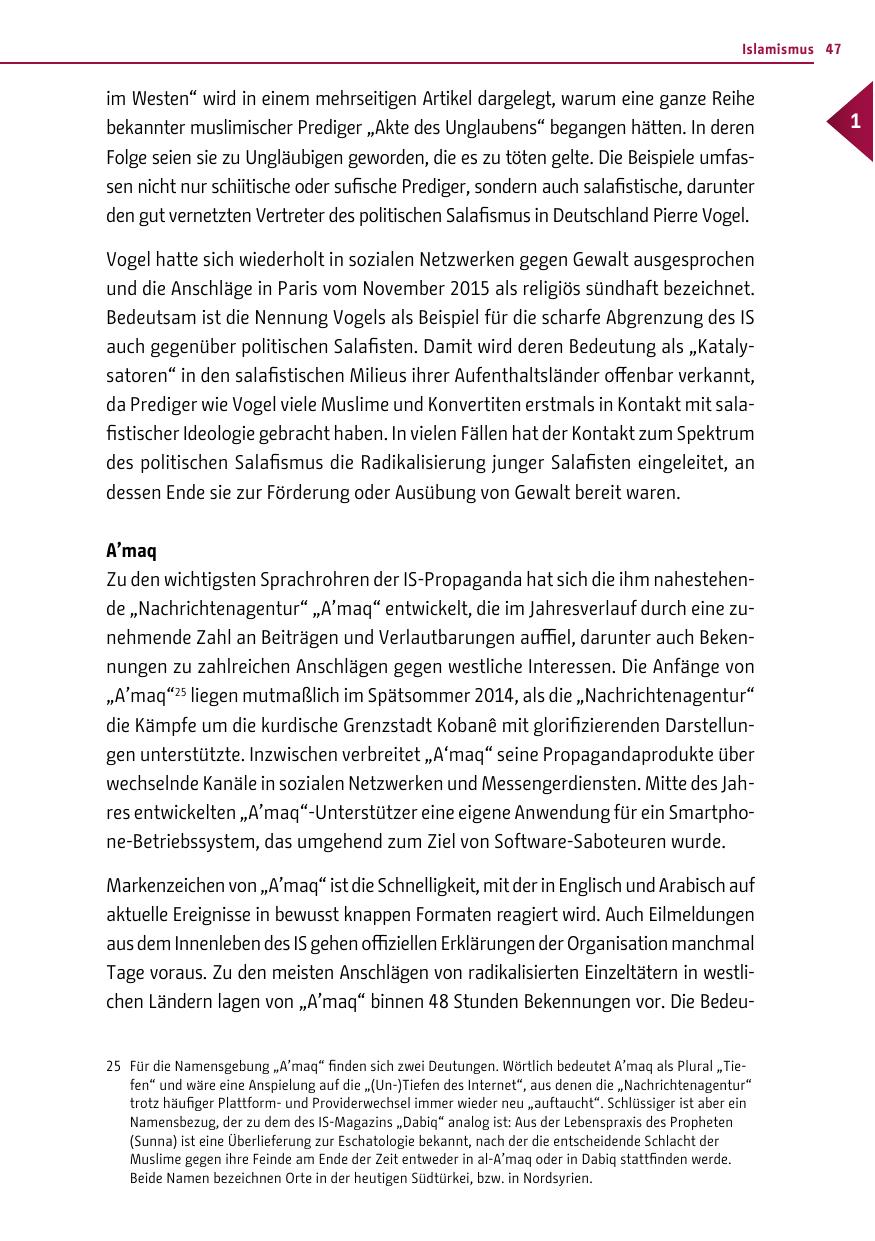 Islamismus 47

1

im Westen“ wird in einem mehrseitigen Artikel dargelegt, warum eine ganze Reihe bekannter muslimischer Prediger „Akte des Unglaubens“ begangen hätten. In deren Folge seien sie zu Ungläubigen geworden, die es zu töten gelte. Die Beispiele umfassen nicht nur schiitische oder sufische Prediger, sondern auch salafistische, darunter den gut vernetzten Vertreter des politischen Salafismus in Deutschland Pierre Vogel.

Vogel hatte sich wiederholt in sozialen Netzwerken gegen Gewalt ausgesprochen und die Anschläge in Paris vom November 2015 als religiös sündhaft bezeichnet. Bedeutsam ist die Nennung Vogels als Beispiel für die scharfe Abgrenzung des IS auch gegenüber politischen Salafisten. Damit wird deren Bedeutung als „Katalysatoren“ in den salafistischen Milieus ihrer Aufenthaltsländer offenbar verkannt, da Prediger wie Vogel viele Muslime und Konvertiten erstmals in Kontakt mit salafistischer Ideologie gebracht haben. In vielen Fällen hat der Kontakt zum Spektrum des politischen Salafismus die Radikalisierung junger Salafisten eingeleitet, an dessen Ende sie zur Förderung oder Ausübung von Gewalt bereit waren.

A’maq
Zu den wichtigsten Sprachrohren der IS-Propaganda hat sich die ihm nahestehende „Nachrichtenagentur“ „A’maq“ entwickelt, die im Jahresverlauf durch eine zunehmende Zahl an Beiträgen und Verlautbarungen auffiel, darunter auch Bekennungen zu zahlreichen Anschlägen gegen westliche Interessen. Die Anfänge von „A’maq“$^{25}$ liegen mutmaßlich im Spätsommer 2014, als die „Nachrichtenagentur“ die Kämpfe um die kurdische Grenzstadt Kobanê mit glorifizierenden Darstellungen unterstützte. Inzwischen verbreitet „A‘maq“ seine Propagandaprodukte über wechselnde Kanäle in sozialen Netzwerken und Messengerdiensten. Mitte des Jahres entwickelten „A’maq“-Unterstützer eine eigene Anwendung für ein Smartphone-Betriebssystem, das umgehend zum Ziel von Software-Saboteuren wurde.

Markenzeichen von „A’maq“ ist die Schnelligkeit, mit der in Englisch und Arabisch auf aktuelle Ereignisse in bewusst knappen Formaten reagiert wird. Auch Eilmeldungen aus dem Innenleben des IS gehen offiziellen Erklärungen der Organisation manchmal Tage voraus. Zu den meisten Anschlägen von radikalisierten Einzeltätern in westlichen Ländern lagen von „A’maq“ binnen 48 Stunden Bekennungen vor. Die Bedeu-

25 Für die Namensgebung „A’maq“ finden sich zwei Deutungen. Wörtlich bedeutet A’maq als Plural „Tiefen“ und wäre eine Anspielung auf die „(Un-)Tiefen des Internet“, aus denen die „Nachrichtenagentur“ trotz häufiger Plattform- und Providerwechsel immer wieder neu „auftaucht“. Schlüssiger ist aber ein Namensbezug, der zu dem des IS-Magazins „Dabiq“ analog ist: Aus der Lebenspraxis des Propheten (Sunna) ist eine Überlieferung zur Eschatologie bekannt, nach der die entscheidende Schlacht der Muslime gegen ihre Feinde am Ende der Zeit entweder in al-A’maq oder in Dabiq stattfinden werde. Beide Namen bezeichnen Orte in der heutigen Südtürkei, bzw. in Nordsyrien.